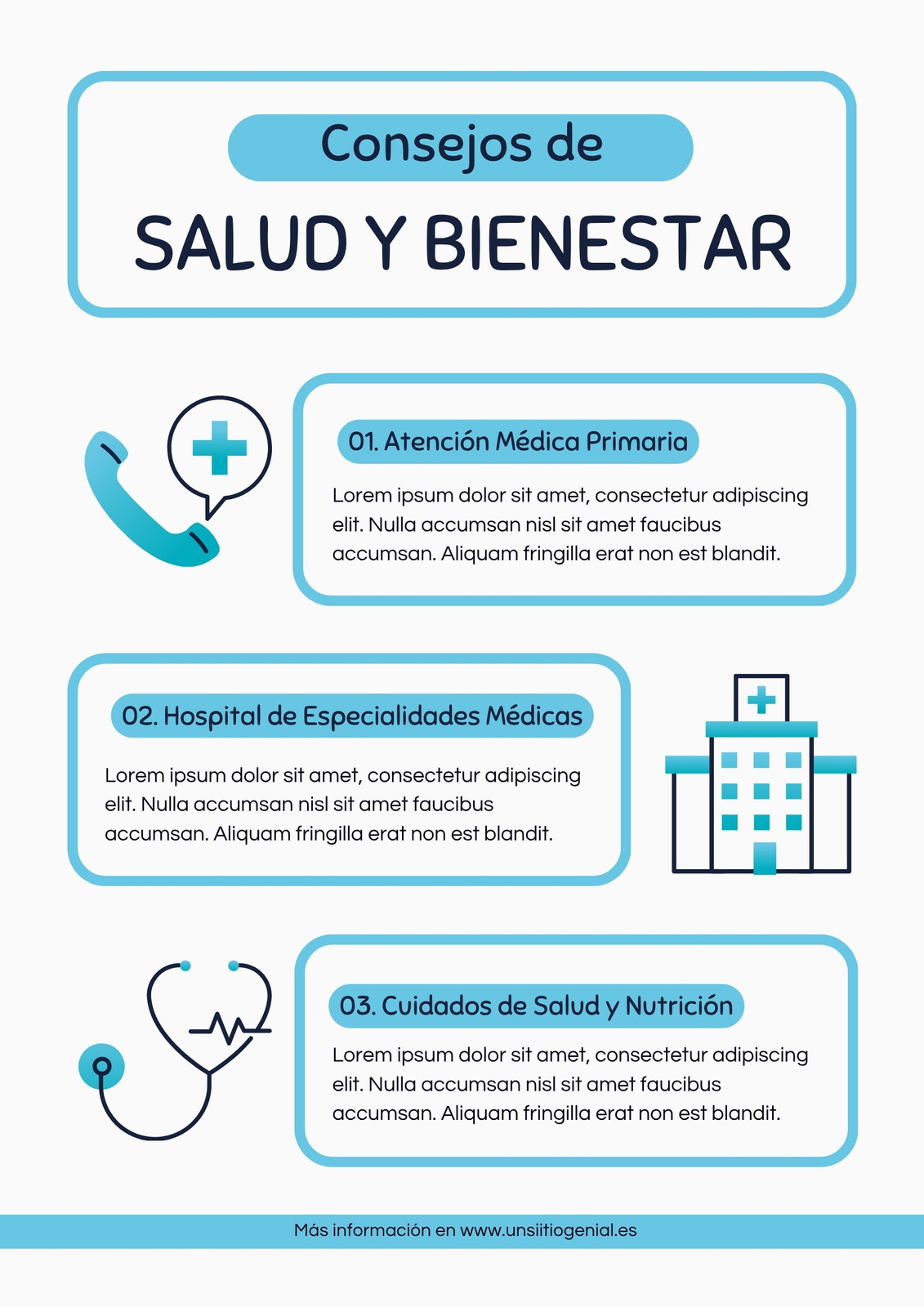 Consejos de

SALUD Y BIENESTAR

01. Atención Médica Primaria

Lorem ipsum dolor sit amet, consectetur adipiscing elit. Nulla accumsan nisl sit amet faucibus accumsan. Aliquam fringilla erat non est blandit.

02. Hospital de Especialidades Médicas

Lorem ipsum dolor sit amet, consectetur adipiscing elit. Nulla accumsan nisl sit amet faucibus accumsan. Aliquam fringilla erat non est blandit.

03. Cuidados de Salud y Nutrición

Lorem ipsum dolor sit amet, consectetur adipiscing elit. Nulla accumsan nisl sit amet faucibus accumsan. Aliquam fringilla erat non est blandit.

Más información en www.unsiitiogenial.es